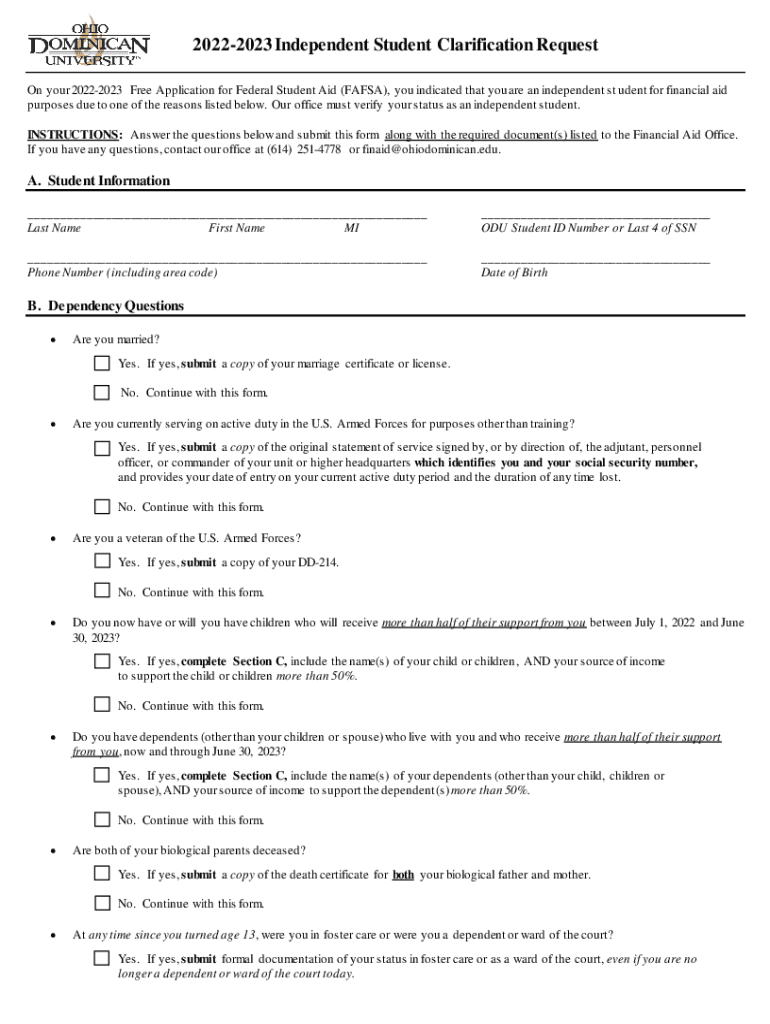 OHIO DOMINICAN UNIVERSITY™

2022-2023 Independent Student Clarification Request

On your 2022-2023 Free Application for Federal Student Aid (FAFSA), you indicated that you are an independent student for financial aid purposes due to one of the reasons listed below. Our office must verify your status as an independent student.

INSTRUCTIONS: Answer the questions below and submit this form along with the required document(s) listed to the Financial Aid Office. If you have any questions, contact our office at (614) 251-4778 or finaid@ohiodominican.edu.

A. Student Information

Last Name First Name MI

ODU Student ID Number or Last 4 of SSN

Phone Number (including area code)

Date of Birth

B. Dependency Questions

• Are you married?

Yes. If yes, submit a copy of your marriage certificate or license.

No. Continue with this form.

• Are you currently serving on active duty in the U.S. Armed Forces for purposes other than training?

Yes. If yes, submit a copy of the original statement of service signed by, or by direction of, the adjutant, personnel officer, or commander of your unit or higher headquarters which identifies you and your social security number, and provides your date of entry on your current active duty period and the duration of any time lost.

No. Continue with this form.

• Are you a veteran of the U.S. Armed Forces?

Yes. If yes, submit a copy of your DD-214.

No. Continue with this form.

• Do you now have or will you have children who will receive more than half of their support from you between July 1, 2022 and June 30, 2023?

Yes. If yes, complete Section C, include the name(s) of your child or children, AND your source of income to support the child or children more than 50%.

No. Continue with this form.

• Do you have dependents (other than your children or spouse) who live with you and who receive more than half of their support from you, now and through June 30, 2023?

Yes. If yes, complete Section C, include the name(s) of your dependents (other than your child, children or spouse), AND your source of income to support the dependent(s) more than 50%.

No. Continue with this form.

• Are both of your biological parents deceased?

Yes. If yes, submit a copy of the death certificate for both your biological father and mother.

No. Continue with this form.

• At any time since you turned age 13, were you in foster care or were you a dependent or ward of the court?

Yes. If yes, submit formal documentation of your status in foster care or as a ward of the court, even if you are no longer a dependent or ward of the court today.